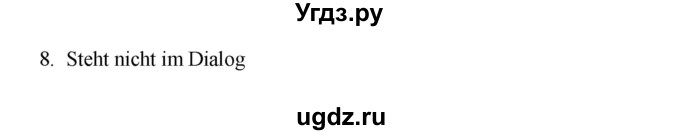 Угдз.ру

8. Steht nicht im Dialog

ugdz.ru